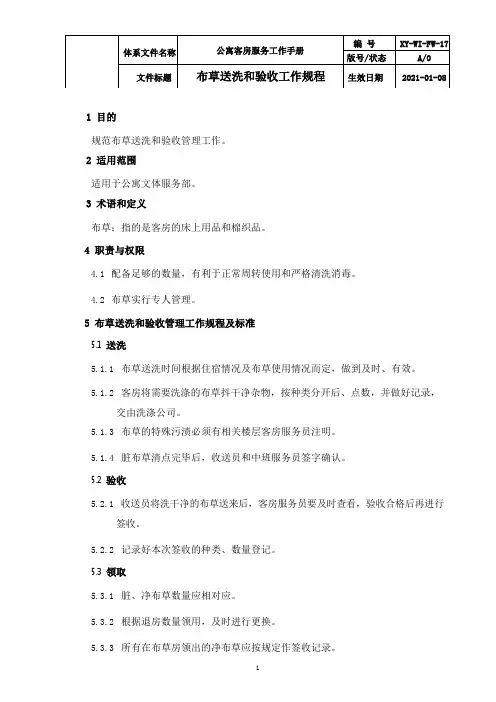 |  | 体系文件名称 | 公寓客房服务工作手册 | 编 号 | XY-WI-FW-17 |
|---|---|---|---|---|
|  |  |  | 版号/状态 | A/0 |
|  | 文件标题 | 布草送洗和验收工作规程 | 生效日期 | 2021-01-08 |

1 目的

规范布草送洗和验收管理工作。

2 适用范围

适用于公寓文体服务部。

3 术语和定义

布草：指的是客房的床上用品和棉织品。

4 职责与权限

4.1 配备足够的数量，有利于正常周转使用和严格清洗消毒。

4.2 布草实行专人管理。

5 布草送洗和验收管理工作规程及标准

5.1 送洗

5.1.1 布草送洗时间根据住宿情况及布草使用情况而定，做到及时、有效。

5.1.2 客房将需要洗涤的布草抖干净杂物，按种类分开后、点数，并做好记录，交由洗涤公司。

5.1.3 布草的特殊污渍必须有相关楼层客房服务员注明。

5.1.4 脏布草清点完毕后，收送员和中班服务员签字确认。

5.2 验收

5.2.1 收送员将洗干净的布草送来后，客房服务员要及时查看，验收合格后再进行签收。

5.2.2 记录好本次签收的种类、数量登记。

5.3 领取

5.3.1 脏、净布草数量应相对应。

5.3.2 根据退房数量领用，及时进行更换。

5.3.3 所有在布草房领出的净布草应按规定作签收记录。

1